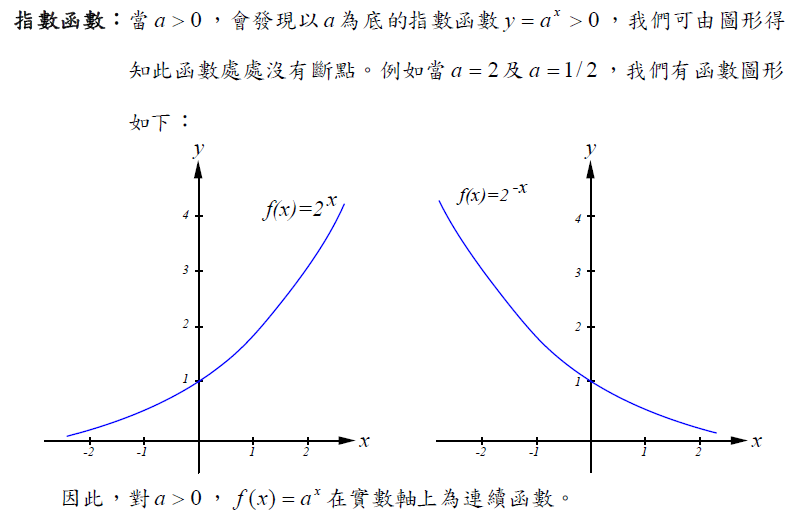 指數函數：當$a>0$，會發現以$a$為底的指數函數$y=a^x>0$，我們可由圖形得知此函數處處沒有斷點。例如當$a=2$及$a=1/2$，我們有函數圖形如下：

y
$f(x)=2^x$
4
3
2
1
-2
-1
1
2
x

y
$f(x)=2^{-x}$
4
3
2
1
-2
-1
1
2
x

因此，對$a>0$，$f(x)=a^x$在實數軸上為連續函數。